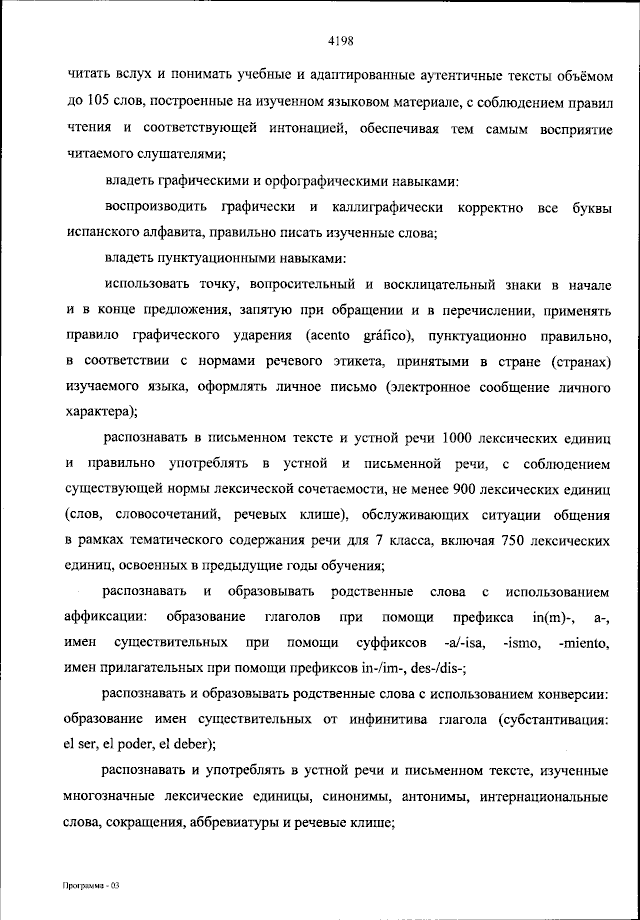 4198

читать вслух и понимать учебные и адаптированные аутентичные тексты объёмом до 105 слов, построенные на изученном языковом материале, с соблюдением правил чтения и соответствующей интонацией, обеспечивая тем самым восприятие читаемого слушателями;

владеть графическими и орфографическими навыками:

воспроизводить графически и каллиграфически корректно все буквы испанского алфавита, правильно писать изученные слова;

владеть пунктуационными навыками:

использовать точку, вопросительный и восклицательный знаки в начале и в конце предложения, запятую при обращении и в перечислении, применять правило графического ударения (acento gráfico), пунктуационно правильно, в соответствии с нормами речевого этикета, принятыми в стране (странах) изучаемого языка, оформлять личное письмо (электронное сообщение личного характера);

распознавать в письменном тексте и устной речи 1000 лексических единиц и правильно употреблять в устной и письменной речи, с соблюдением существующей нормы лексической сочетаемости, не менее 900 лексических единиц (слов, словосочетаний, речевых клише), обслуживающих ситуации общения в рамках тематического содержания речи для 7 класса, включая 750 лексических единиц, освоенных в предыдущие годы обучения;

распознавать и образовывать родственные слова с использованием аффиксации: образование глаголов при помощи префикса in(m)-, a-, имен существительных при помощи суффиксов -a/-isa, -ismo, -miento, имен прилагательных при помощи префиксов in-/im-, des-/dis-;

распознавать и образовывать родственные слова с использованием конверсии: образование имен существительных от инфинитива глагола (субстантивация: el ser, el poder, el deber);

распознавать и употреблять в устной речи и письменном тексте, изученные многозначные лексические единицы, синонимы, антонимы, интернациональные слова, сокращения, аббревиатуры и речевые клише;

Программа - 03